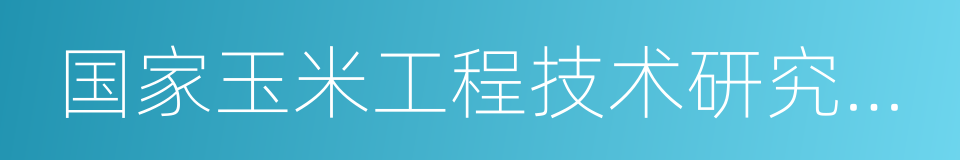 国家玉米工程技术研究…